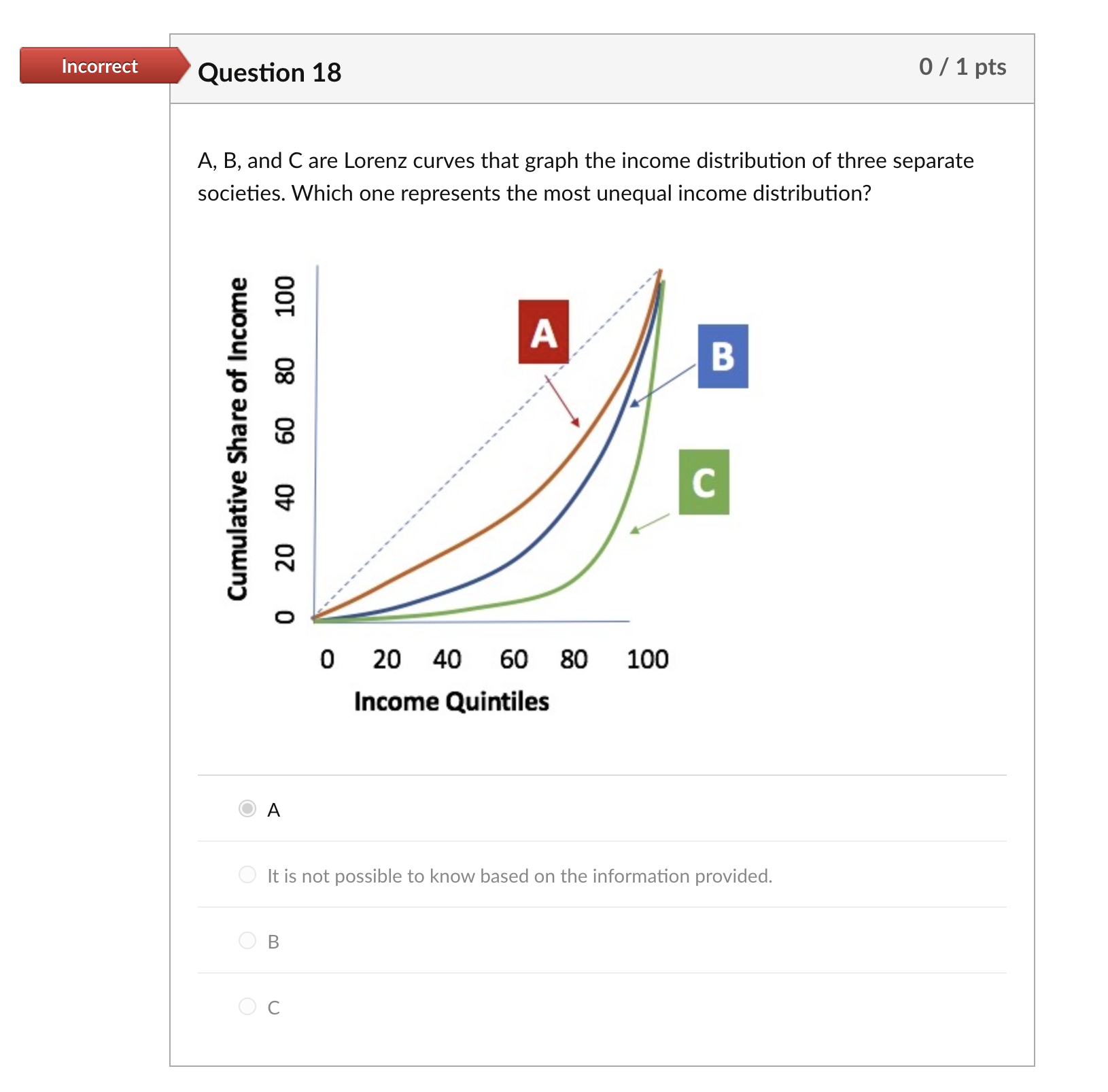 Incorrect

Question 18

0 / 1 pts

A, B, and C are Lorenz curves that graph the income distribution of three separate societies. Which one represents the most unequal income distribution?

Cumulative Share of Income

0 20 40 60 80 100

A

B

C

0 20 40 60 80 100

Income Quintiles

A

It is not possible to know based on the information provided.

B

C